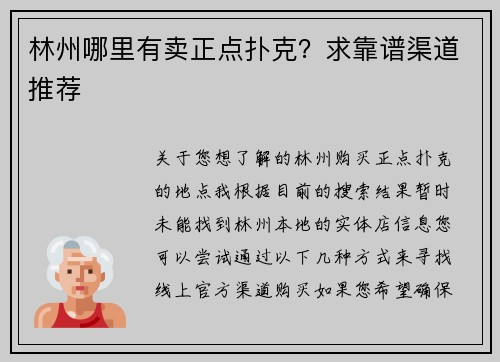 林州哪里有卖正点扑克？求靠谱渠道推荐

关于您想了解的林州购买正点扑克的地点我根据目前的搜索结果暂时未能找到林州本地的实体店信息您可以尝试通过以下几种方式来寻找线上官方渠道购买如果您希望确保